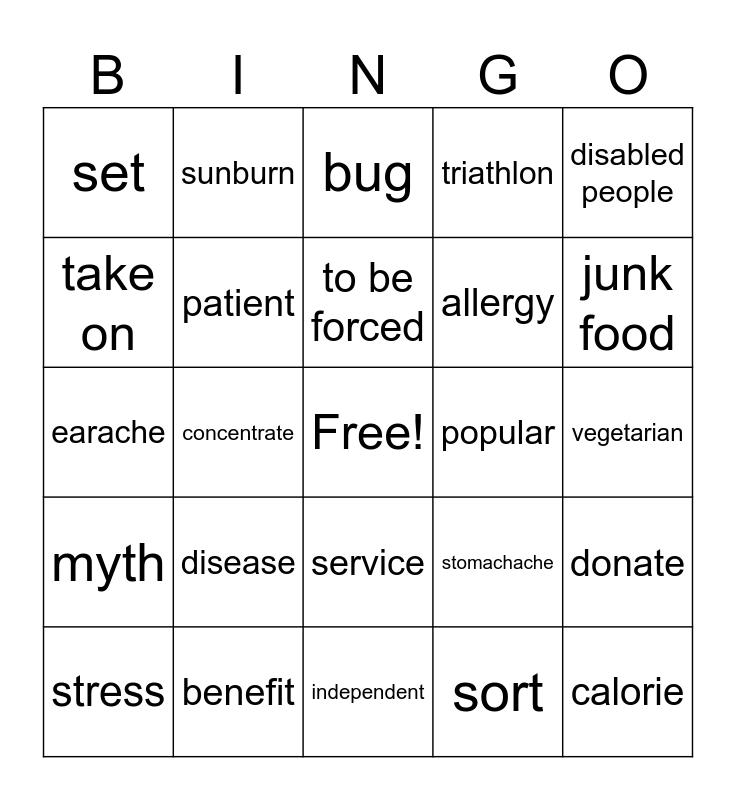 | B | I | N | G | O |
|---|---|---|---|---|
| set | sunburn | bug | triathlon | disabled people |
| take on | patient | to be forced | allergy | junk food |
| earache | concentrate | Free! | popular | vegetarian |
| myth | disease | service | stomachache | donate |
| stress | benefit | independent | sort | calorie |